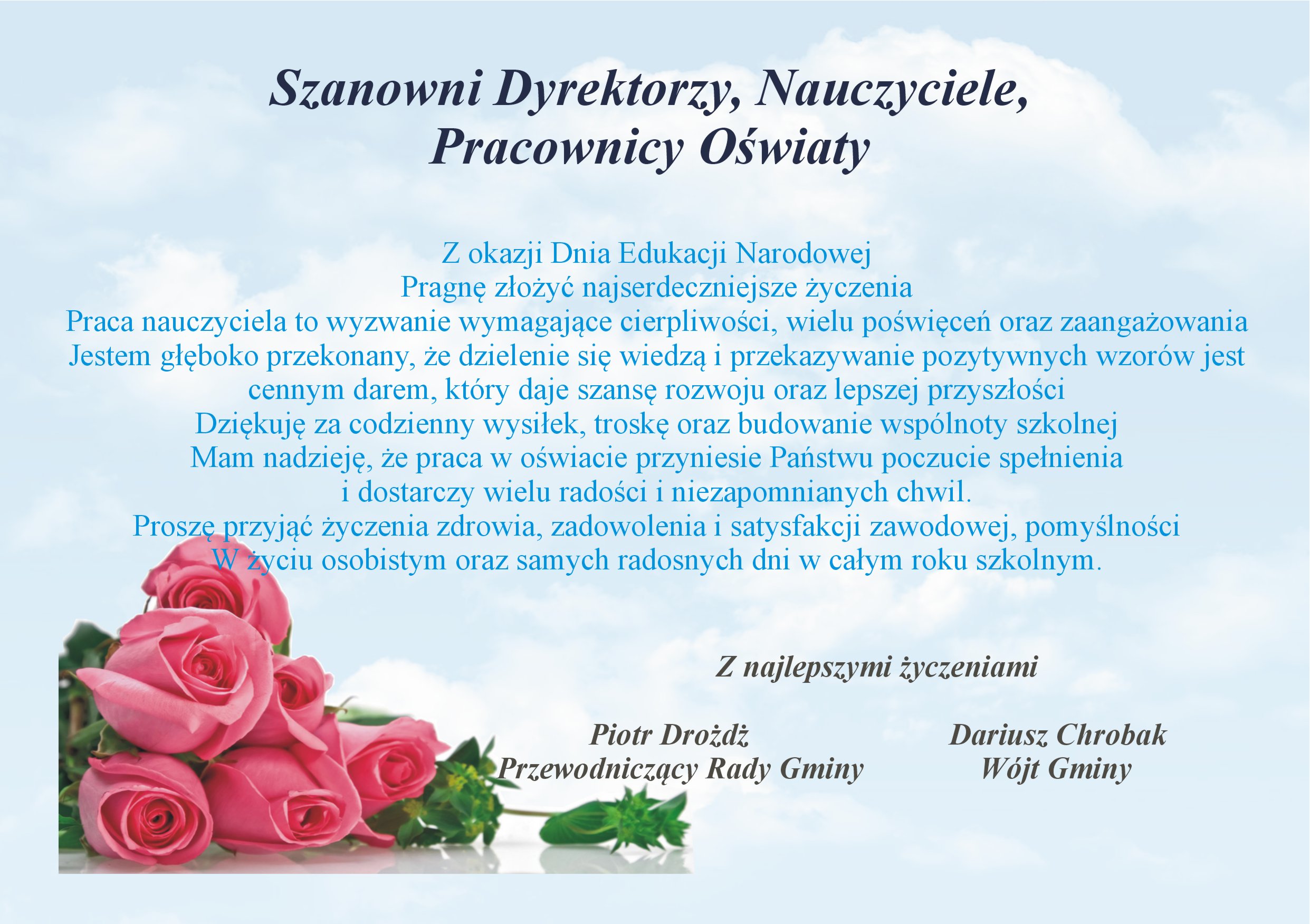 Szanowni Dyrektorzy, Nauczyciele,
Pracownicy Oświaty

Z okazji Dnia Edukacji Narodowej
Pragnę złożyć najserdeczniejsze życzenia
Praca nauczyciela to wyzwanie wymagające cierpliwości, wielu poświęceń oraz zaangażowania
Jestem głęboko przekonany, że dzielenie się wiedzą i przekazywanie pozytywnych wzorów jest cennym darem, który daje szansę rozwoju oraz lepszej przyszłości
Dziękuję za codzienny wysiłek, troskę oraz budowanie wspólnoty szkolnej
Mam nadzieję, że praca w oświacie przyniesie Państwu poczucie spełnienia i dostarczy wielu radości i niezapomnianych chwil.
Proszę przyjąć życzenia zdrowia, zadowolenia i satysfakcji zawodowej, pomyślności
W życiu osobistym oraz samych radosnych dni w całym roku szkolnym.

Z najlepszymi życzeniami

Piotr Drożdż
Przewodniczący Rady Gminy

Dariusz Chrobak
Wójt Gminy